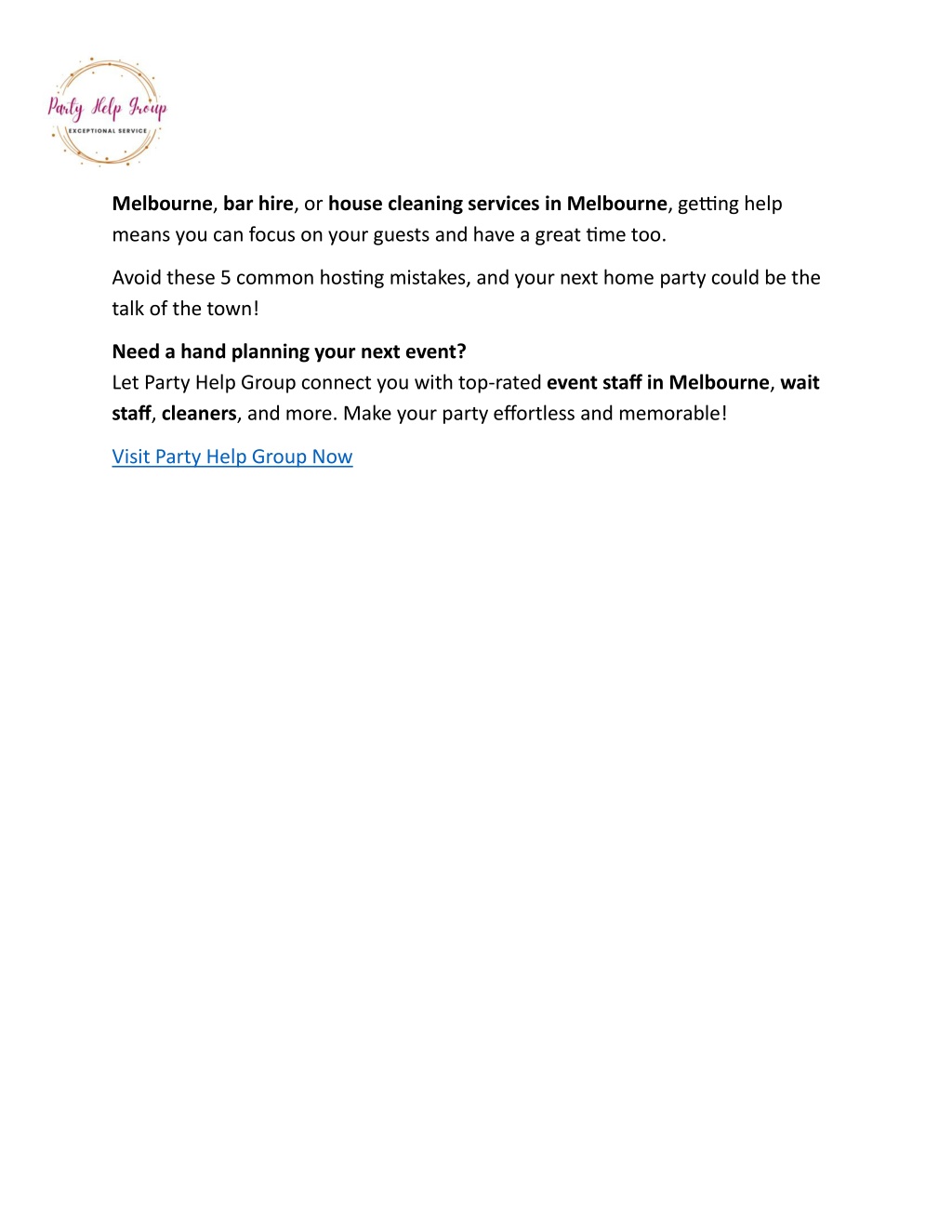 Party Help Group
EXCEPTIONAL SERVICE

Melbourne, bar hire, or house cleaning services in Melbourne, getting help means you can focus on your guests and have a great time too.

Avoid these 5 common hosting mistakes, and your next home party could be the talk of the town!

Need a hand planning your next event?
Let Party Help Group connect you with top-rated event staff in Melbourne, wait staff, cleaners, and more. Make your party effortless and memorable!

Visit Party Help Group Now